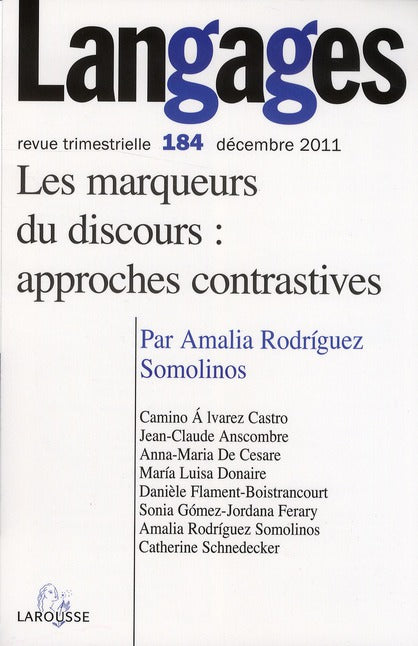 Langages

revue trimestrielle 184 décembre 2011

Les marqueurs du discours : approches contrastives

Par Amalia Rodríguez Somolinos

Camino Á lvarez Castro
Jean-Claude Anscombre
Anna-Maria De Cesare
María Luisa Donaire
Danièle Flament-Boistrancourt
Sonia Gómez-Jordana Ferary
Amalia Rodríguez Somolinos
Catherine Schnedecker

LAROUSSE